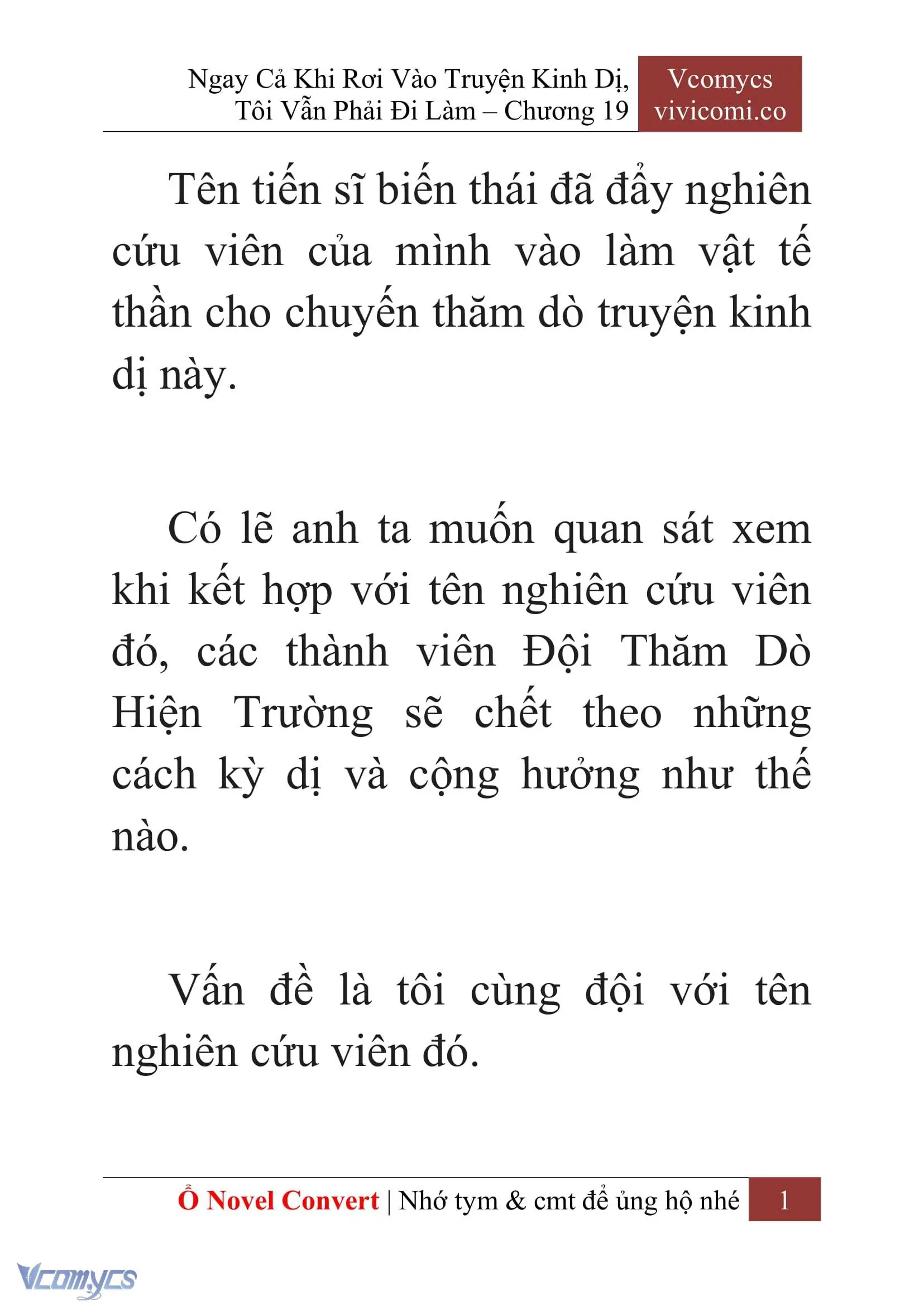 Ngay Cả Khi Rơi Vào Truyện Kinh Dị, Tôi Vẫn Phải Đi Làm – Chương 19

Vcomycs
vivicomi.co

Tên tiến sĩ biến thái đã đẩy nghiên cứu viên của mình vào làm vật tế thần cho chuyến thăm dò truyện kinh dị này.

Có lẽ anh ta muốn quan sát xem khi kết hợp với tên nghiên cứu viên đó, các thành viên Đội Thăm Dò Hiện Trường sẽ chết theo những cách kỳ dị và cộng hưởng như thế nào.

Vấn đề là tôi cùng đội với tên nghiên cứu viên đó.

Ổ Novel Convert | Nhớ tym & cmt để ủng hộ nhé 1

Vcomycs